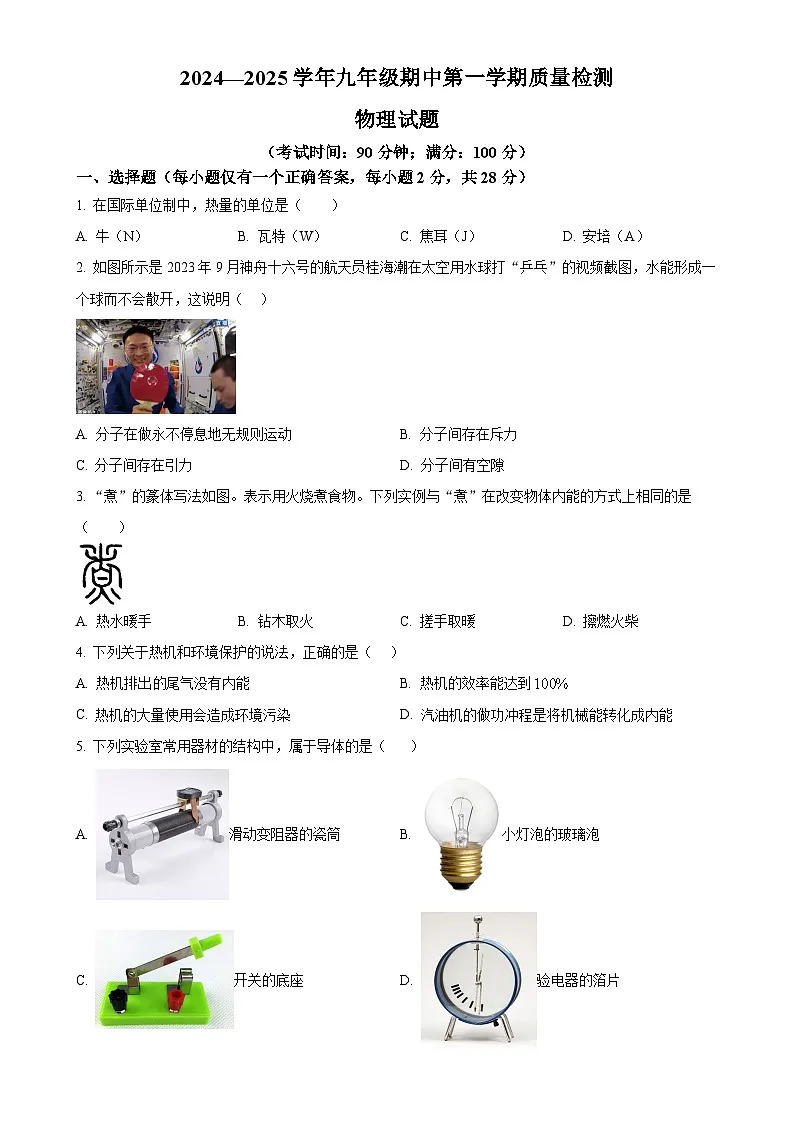 2024—2025 学年九年级期中第一学期质量检测

物理试题

（考试时间：90 分钟；满分：100 分）

一、选择题（每小题仅有一个正确答案，每小题 2 分，共 28 分）

1. 在国际单位制中，热量的单位是（　　）

A. 牛（N）　B. 瓦特（W）　C. 焦耳（J）　D. 安培（A）

2. 如图所示是 2023 年 9 月神舟十六号的航天员桂海潮在太空用水球打“乒乓”的视频截图，水能形成一个球而不会散开，这说明（　）

A. 分子在做永不停息地无规则运动　B. 分子间存在斥力

C. 分子间存在引力　D. 分子间有空隙

3. “煮”的篆体写法如图。表示用火烧煮食物。下列实例与“煮”在改变物体内能的方式上相同的是（　　）

A. 热水暖手　B. 钻木取火　C. 搓手取暖　D. 擦燃火柴

4. 下列关于热机和环境保护的说法，正确的是（　）

A. 热机排出的尾气没有内能　B. 热机的效率能达到 100%

C. 热机的大量使用会造成环境污染　D. 汽油机的做功冲程是将机械能转化成内能

5. 下列实验室常用器材的结构中，属于导体的是（　　）

A. 滑动变阻器的瓷筒　B. 小灯泡的玻璃泡

C. 开关的底座　D. 验电器的箔片